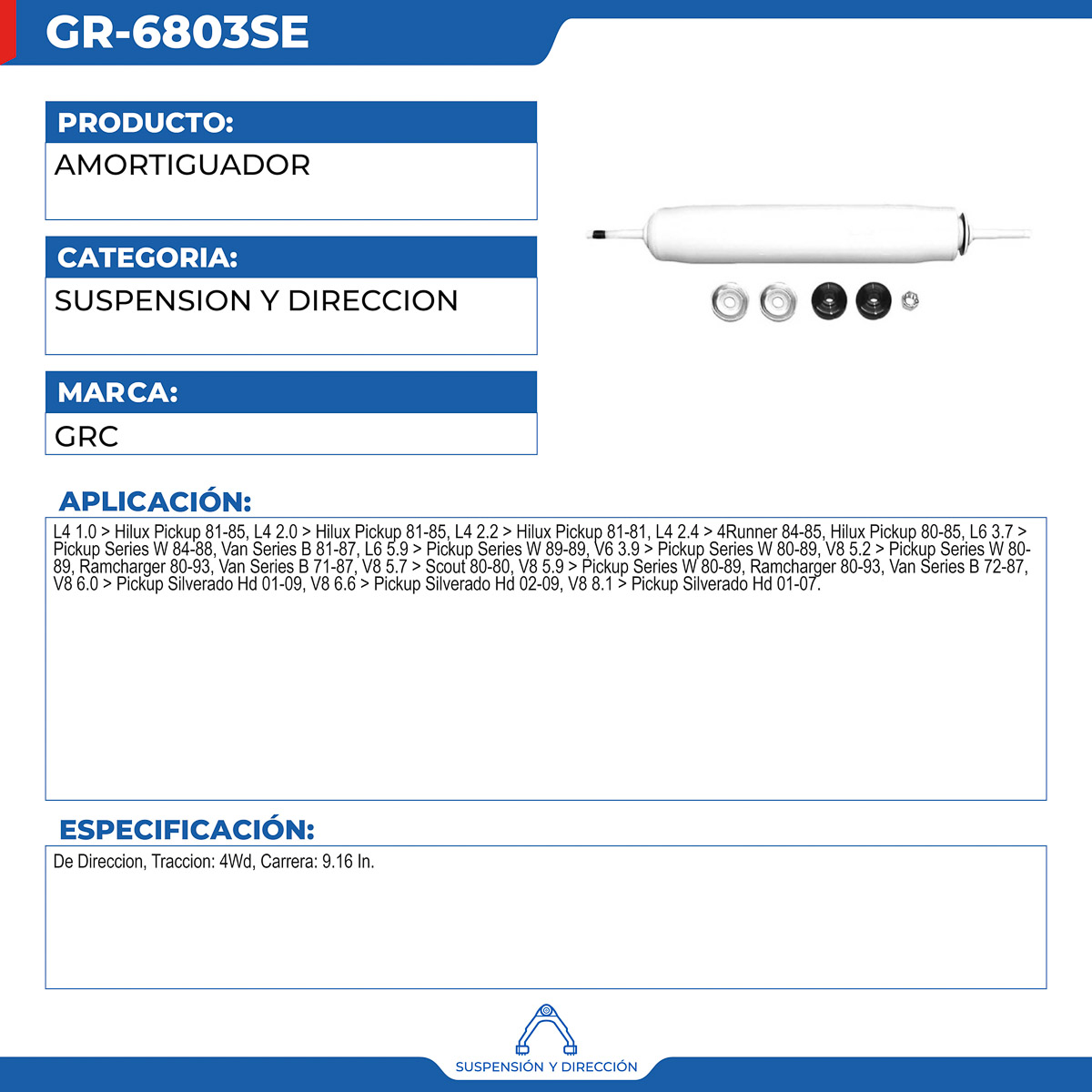 GR-6803SE

PRODUCTO:

AMORTIGUADOR

CATEGORIA:

SUSPENSION Y DIRECCION

MARCA:

GRC

APLICACIÓN:

L4 1.0 > Hilux Pickup 81-85, L4 2.0 > Hilux Pickup 81-85, L4 2.2 > Hilux Pickup 81-81, L4 2.4 > 4Runner 84-85, Hilux Pickup 80-85, L6 3.7 > Pickup Series W 84-88, Van Series B 81-87, L6 5.9 > Pickup Series W 89-89, V6 3.9 > Pickup Series W 80-89, V8 5.2 > Pickup Series W 80-89, Ramcharger 80-93, Van Series B 71-87, V8 5.7 > Scout 80-80, V8 5.9 > Pickup Series W 80-89, Ramcharger 80-93, Van Series B 72-87, V8 6.0 > Pickup Silverado Hd 01-09, V8 6.6 > Pickup Silverado Hd 02-09, V8 8.1 > Pickup Silverado Hd 01-07.

ESPECIFICACIÓN:

De Direccion, Traccion: 4Wd, Carrera: 9.16 In.

SUSPENSIÓN Y DIRECCIÓN